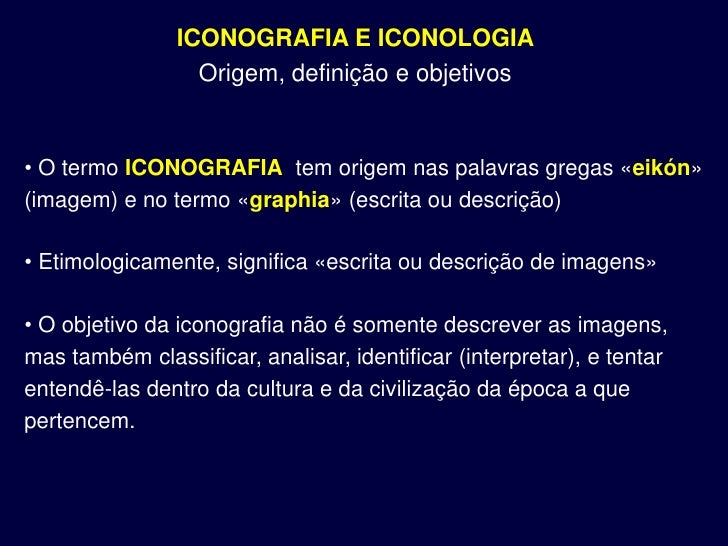 ICONOGRAFIA E ICONOLOGIA
Origem, definição e objetivos

• O termo ICONOGRAFIA tem origem nas palavras gregas «eikón» (imagem) e no termo «graphia» (escrita ou descrição)

• Etimologicamente, significa «escrita ou descrição de imagens»

• O objetivo da iconografia não é somente descrever as imagens, mas também classificar, analisar, identificar (interpretar), e tentar entendê-las dentro da cultura e da civilização da época a que pertencem.